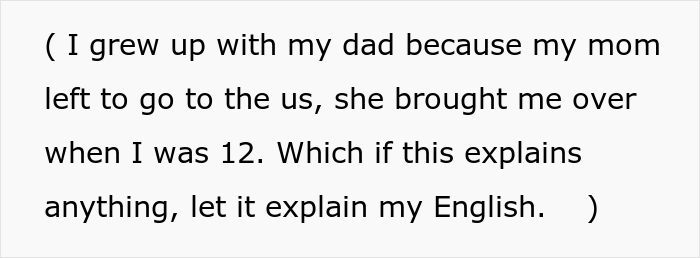 ( I grew up with my dad because my mom left to go to the us, she brought me over when I was 12. Which if this explains anything, let it explain my English. )